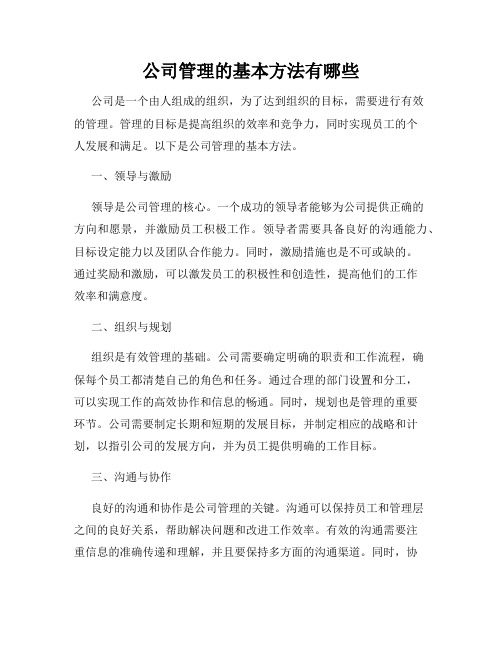 公司管理的基本方法有哪些

公司是一个由人组成的组织，为了达到组织的目标，需要进行有效的管理。管理的目标是提高组织的效率和竞争力，同时实现员工的个人发展和满足。以下是公司管理的基本方法。

一、领导与激励

领导是公司管理的核心。一个成功的领导者能够为公司提供正确的方向和愿景，并激励员工积极工作。领导者需要具备良好的沟通能力、目标设定能力以及团队合作能力。同时，激励措施也是不可或缺的。通过奖励和激励，可以激发员工的积极性和创造性，提高他们的工作效率和满意度。

二、组织与规划

组织是有效管理的基础。公司需要确定明确的职责和工作流程，确保每个员工都清楚自己的角色和任务。通过合理的部门设置和分工，可以实现工作的高效协作和信息的畅通。同时，规划也是管理的重要环节。公司需要制定长期和短期的发展目标，并制定相应的战略和计划，以指引公司的发展方向，并为员工提供明确的工作目标。

三、沟通与协作

良好的沟通和协作是公司管理的关键。沟通可以保持员工和管理层之间的良好关系，帮助解决问题和改进工作效率。有效的沟通需要注重信息的准确传递和理解，并且要保持多方面的沟通渠道。同时，协